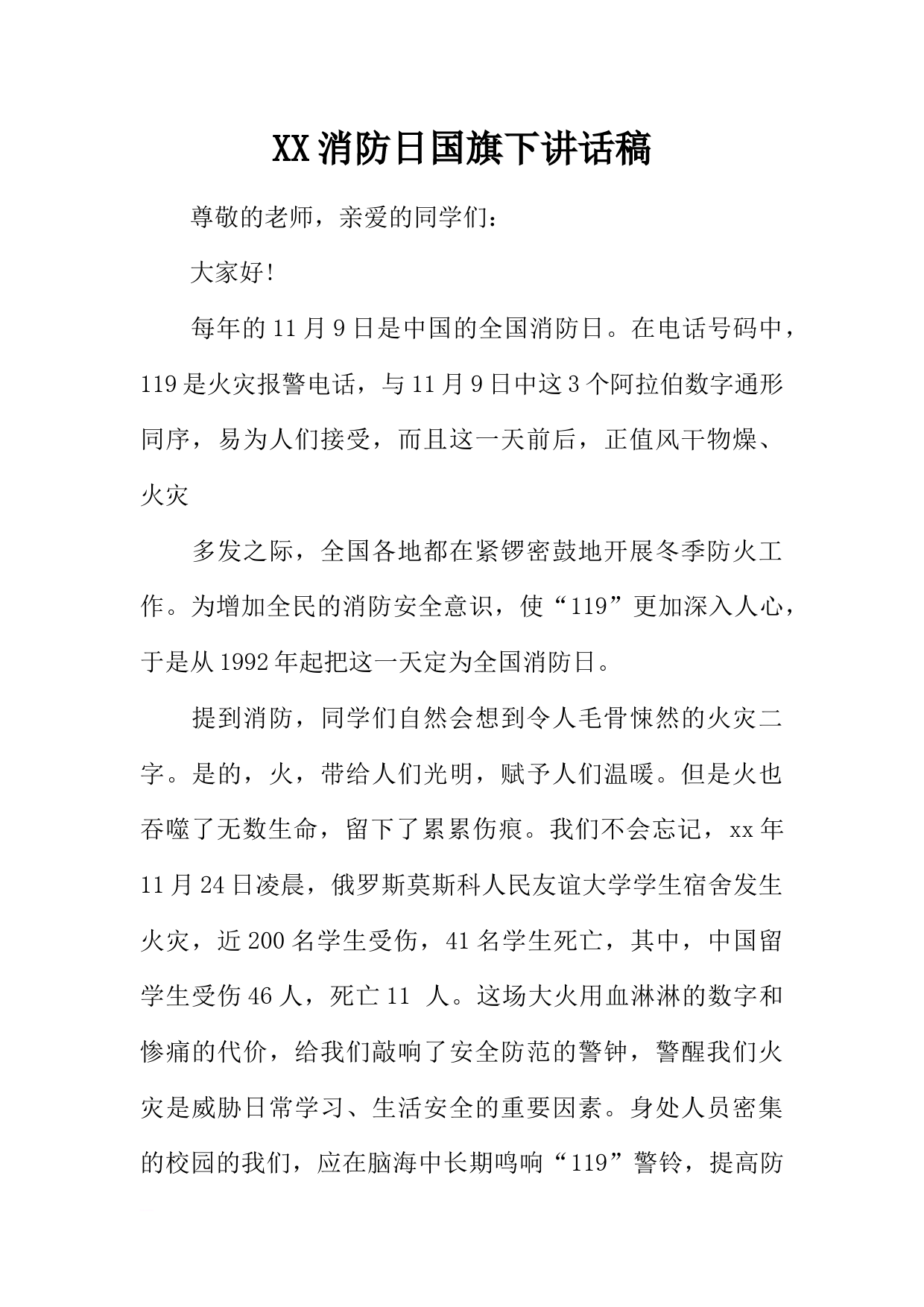 XX消防日国旗下讲话稿

尊敬的老师，亲爱的同学们：

大家好!

每年的11月9日是中国的全国消防日。在电话号码中，119是火灾报警电话，与11月9日中这3个阿拉伯数字通形同序，易为人们接受，而且这一天前后，正值风干物燥、火灾

多发之际，全国各地都在紧锣密鼓地开展冬季防火工作。为增加全民的消防安全意识，使“119”更加深入人心，于是从1992年起把这一天定为全国消防日。

提到消防，同学们自然会想到令人毛骨悚然的火灾二字。是的，火，带给人们光明，赋予人们温暖。但是火也吞噬了无数生命，留下了累累伤痕。我们不会忘记，xx年11月24日凌晨，俄罗斯莫斯科人民友谊大学学生宿舍发生火灾，近200名学生受伤，41名学生死亡，其中，中国留学生受伤46人，死亡11 人。这场大火用血淋淋的数字和惨痛的代价，给我们敲响了安全防范的警钟，警醒我们火灾是威胁日常学习、生活安全的重要因素。身处人员密集的校园的我们，应在脑海中长期鸣响“119”警铃，提高防